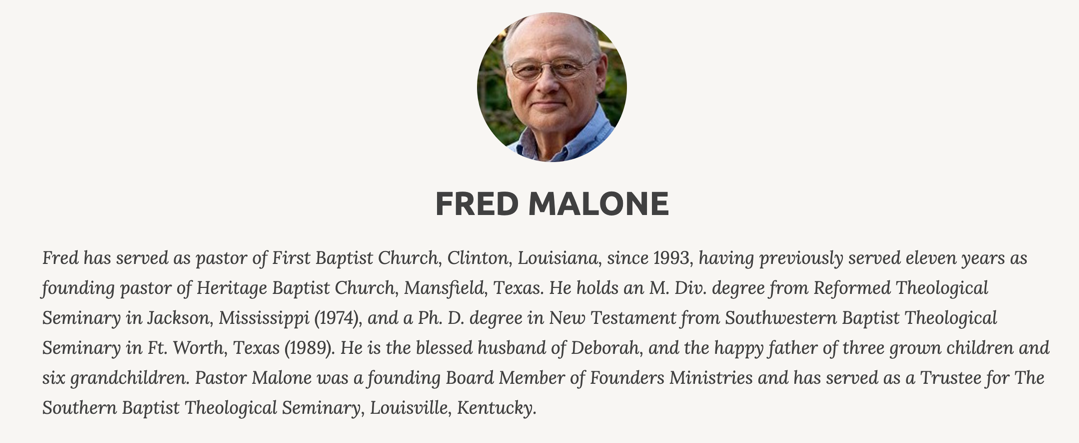 FRED MALONE

Fred has served as pastor of First Baptist Church, Clinton, Louisiana, since 1993, having previously served eleven years as founding pastor of Heritage Baptist Church, Mansfield, Texas. He holds an M. Div. degree from Reformed Theological Seminary in Jackson, Mississippi (1974), and a Ph. D. degree in New Testament from Southwestern Baptist Theological Seminary in Ft. Worth, Texas (1989). He is the blessed husband of Deborah, and the happy father of three grown children and six grandchildren. Pastor Malone was a founding Board Member of Founders Ministries and has served as a Trustee for The Southern Baptist Theological Seminary, Louisville, Kentucky.